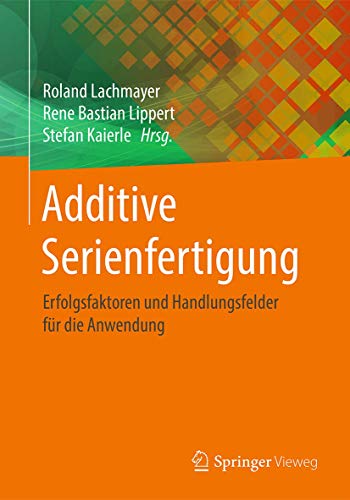 Roland Lachmayer
Rene Bastian Lippert
Stefan Kaierle Hrsg.

Additive Serienfertigung

Erfolgsfaktoren und Handlungsfelder für die Anwendung

Springer Vieweg